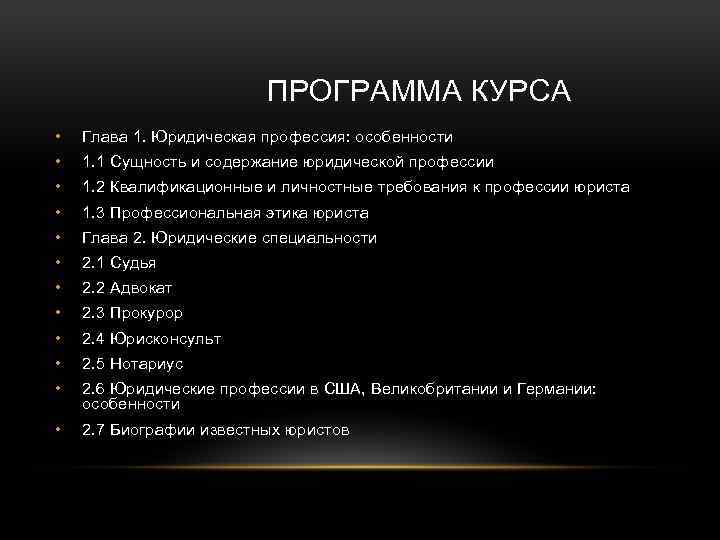 ПРОГРАММА КУРСА

• Глава 1. Юридическая профессия: особенности
• 1.1 Сущность и содержание юридической профессии
• 1.2 Квалификационные и личностные требования к профессии юриста
• 1.3 Профессиональная этика юриста
• Глава 2. Юридические специальности
• 2.1 Судья
• 2.2 Адвокат
• 2.3 Прокурор
• 2.4 Юрисконсульт
• 2.5 Нотариус
• 2.6 Юридические профессии в США, Великобритании и Германии: особенности
• 2.7 Биографии известных юристов